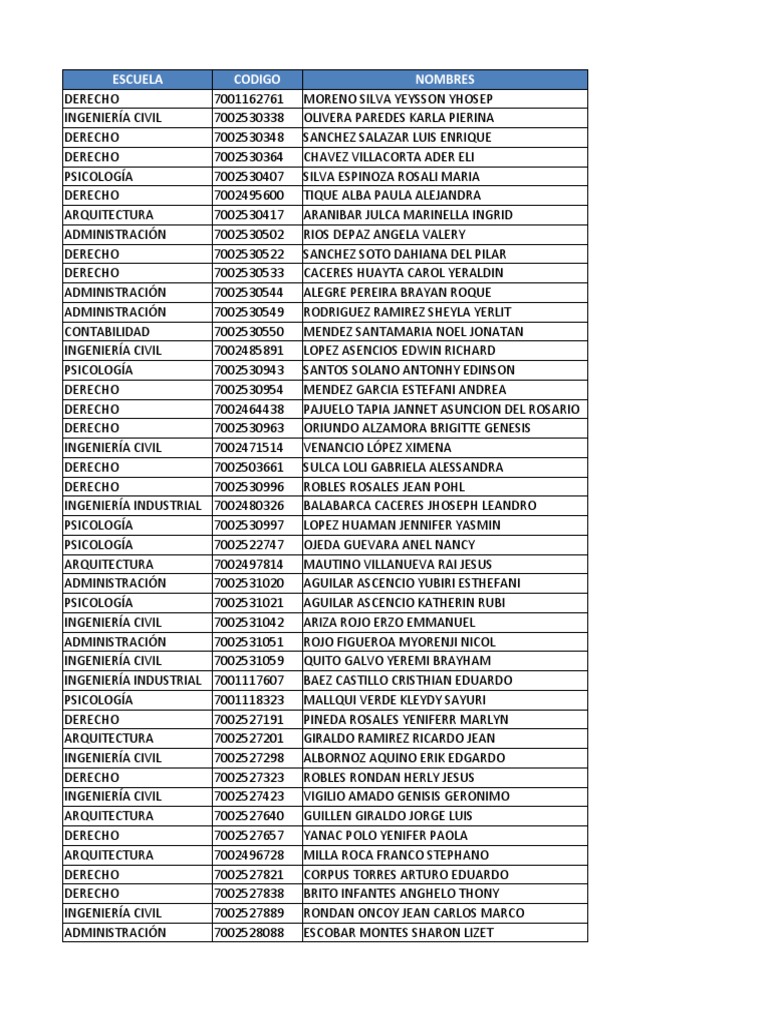 | ESCUELA | CODIGO | NOMBRES |
|---|---|---|
| DERECHO | 7001162761 | MORENO SILVA YEYSSON YHOSEP |
| INGENIERÍA CIVIL | 7002530338 | OLIVERA PAREDES KARLA PIERINA |
| DERECHO | 7002530348 | SANCHEZ SALAZAR LUIS ENRIQUE |
| DERECHO | 7002530364 | CHAVEZ VILLACORTA ADER ELI |
| PSICOLOGÍA | 7002530407 | SILVA ESPINOZA ROSALI MARIA |
| DERECHO | 7002495600 | TIQUE ALBA PAULA ALEJANDRA |
| ARQUITECTURA | 7002530417 | ARANIBAR JULCA MARINELLA INGRID |
| ADMINISTRACIÓN | 7002530502 | RIOS DEPAZ ANGELA VALERY |
| DERECHO | 7002530522 | SANCHEZ SOTO DAHIANA DEL PILAR |
| DERECHO | 7002530533 | CACERES HUAYTA CAROL YERALDIN |
| ADMINISTRACIÓN | 7002530544 | ALEGRE PEREIRA BRAYAN ROQUE |
| ADMINISTRACIÓN | 7002530549 | RODRIGUEZ RAMIREZ SHEYLA YERLIT |
| CONTABILIDAD | 7002530550 | MENDEZ SANTAMARIA NOEL JONATAN |
| INGENIERÍA CIVIL | 7002485891 | LOPEZ ASENCIOS EDWIN RICHARD |
| PSICOLOGÍA | 7002530943 | SANTOS SOLANO ANTONHY EDINSON |
| DERECHO | 7002530954 | MENDEZ GARCIA ESTEFANI ANDREA |
| DERECHO | 7002464438 | PAJUELO TAPIA JANNET ASUNCION DEL ROSARIO |
| DERECHO | 7002530963 | ORIUNDO ALZAMORA BRIGITTE GENESIS |
| INGENIERÍA CIVIL | 7002471514 | VENANCIO LÓPEZ XIMENA |
| DERECHO | 7002503661 | SULCA LOLI GABRIELA ALESSANDRA |
| DERECHO | 7002530996 | ROBLES ROSALES JEAN POHL |
| INGENIERÍA INDUSTRIAL | 7002480326 | BALABARCA CACERES JHOSEPH LEANDRO |
| PSICOLOGÍA | 7002530997 | LOPEZ HUAMAN JENNIFER YASMIN |
| PSICOLOGÍA | 7002522747 | OJEDA GUEVARA ANEL NANCY |
| ARQUITECTURA | 7002497814 | MAUTINO VILLANUEVA RAI JESUS |
| ADMINISTRACIÓN | 7002531020 | AGUILAR ASCENCIO YUBIRI ESTHEFANI |
| PSICOLOGÍA | 7002531021 | AGUILAR ASCENCIO KATHERIN RUBI |
| INGENIERÍA CIVIL | 7002531042 | ARIZA ROJO ERZO EMMANUEL |
| ADMINISTRACIÓN | 7002531051 | ROJO FIGUEROA MYORENJI NICOL |
| INGENIERÍA CIVIL | 7002531059 | QUITO GALVO YEREMI BRAYHAM |
| INGENIERÍA INDUSTRIAL | 7001117607 | BAEZ CASTILLO CRISTHIAN EDUARDO |
| PSICOLOGÍA | 7001118323 | MALLQUI VERDE KLEYDY SAYURI |
| DERECHO | 7002527191 | PINEDA ROSALES YENIFERR MARLYN |
| ARQUITECTURA | 7002527201 | GIRALDO RAMIREZ RICARDO JEAN |
| INGENIERÍA CIVIL | 7002527298 | ALBORNOZ AQUINO ERIK EDGARDO |
| DERECHO | 7002527323 | ROBLES RONDAN HERLY JESUS |
| INGENIERÍA CIVIL | 7002527423 | VIGILIO AMADO GENISIS GERONIMO |
| ARQUITECTURA | 7002527640 | GUILLEN GIRALDO JORGE LUIS |
| DERECHO | 7002527657 | YANAC POLO YENIFER PAOLA |
| ARQUITECTURA | 7002496728 | MILLA ROCA FRANCO STEPHANO |
| DERECHO | 7002527821 | CORPUS TORRES ARTURO EDUARDO |
| DERECHO | 7002527838 | BRITO INFANTES ANGHELO THONY |
| INGENIERÍA CIVIL | 7002527889 | RONDAN ONCOY JEAN CARLOS MARCO |
| ADMINISTRACIÓN | 7002528088 | ESCOBAR MONTES SHARON LIZET |